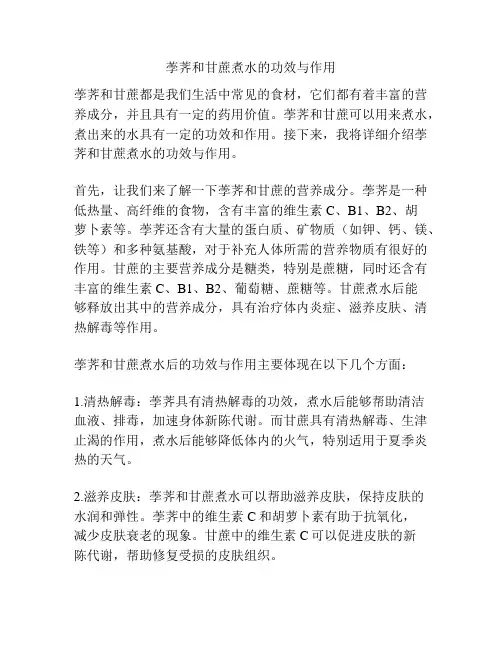 荸荠和甘蔗煮水的功效与作用

荸荠和甘蔗都是我们生活中常见的食材，它们都有着丰富的营养成分，并且具有一定的药用价值。荸荠和甘蔗可以用来煮水，煮出来的水具有一定的功效和作用。接下来，我将详细介绍荸荠和甘蔗煮水的功效与作用。

首先，让我们来了解一下荸荠和甘蔗的营养成分。荸荠是一种低热量、高纤维的食物，含有丰富的维生素 C、B1、B2、胡萝卜素等。荸荠还含有大量的蛋白质、矿物质（如钾、钙、镁、铁等）和多种氨基酸，对于补充人体所需的营养物质有很好的作用。甘蔗的主要营养成分是糖类，特别是蔗糖，同时还含有丰富的维生素 C、B1、B2、葡萄糖、蔗糖等。甘蔗煮水后能够释放出其中的营养成分，具有治疗体内炎症、滋养皮肤、清热解毒等作用。

荸荠和甘蔗煮水后的功效与作用主要体现在以下几个方面：

1.清热解毒：荸荠具有清热解毒的功效，煮水后能够帮助清洁血液、排毒，加速身体新陈代谢。而甘蔗具有清热解毒、生津止渴的作用，煮水后能够降低体内的火气，特别适用于夏季炎热的天气。

2.滋养皮肤：荸荠和甘蔗煮水可以帮助滋养皮肤，保持皮肤的水润和弹性。荸荠中的维生素 C 和胡萝卜素有助于抗氧化，减少皮肤衰老的现象。甘蔗中的维生素 C 可以促进皮肤的新陈代谢，帮助修复受损的皮肤组织。